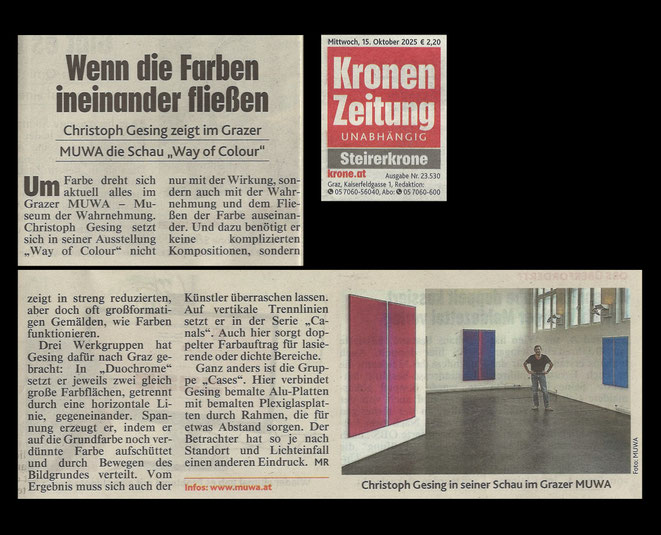 Wenn die Farben ineinander fließen

Christoph Gesing zeigt im Grazer MUWA die Schau „Way of Colour"

Um Farbe dreht sich aktuell alles im Grazer MUWA – Museum der Wahrnehmung. Christoph Gesing setzt sich in seiner Ausstellung „Way of Colour" nicht nur mit der Wirkung, sondern auch mit der Wahrnehmung und dem Fließen der Farbe auseinander. Und dazu benötigt er keine komplizierten Kompositionen, sondern

Mittwoch, 15. Oktober 2025 € 2,20

Kronen Zeitung

UNABHÄNGIG

Steirerkrone

krone.at

Ausgabe Nr. 23.530

Graz, Kaiserfeldgasse 1, Redaktion: 05 7060-56040, Abo: 05 7060-600

zeigt in streng reduzierten, aber doch oft großformatigen Gemälden, wie Farben funktionieren.

Drei Werkgruppen hat Gesing dafür nach Graz gebracht: In „Duochrome" setzt er jeweils zwei gleich große Farbflächen, getrennt durch eine horizontale Linie, gegeneinander. Spannung erzeugt er, indem er auf die Grundfarbe noch verdünnte Farbe aufschüttet und durch Bewegen des Bildgrundes verteilt. Vom Ergebnis muss sich auch der Künstler überraschen lassen. Auf vertikale Trennlinien setzt er in der Serie „Canals". Auch hier sorgt doppelter Farbauftrag für lasierende oder dichte Bereiche.

Ganz anders ist die Gruppe „Cases". Hier verbindet Gesing bemalte Alu-Platten mit bemalten Plexiglasplatten durch Rahmen, die für etwas Abstand sorgen. Der Betrachter hat so je nach Standort und Lichteinfall einen anderen Eindruck. MR

Infos: www.muwa.at

Foto: MUWA

Christoph Gesing in seiner Schau im Grazer MUWA